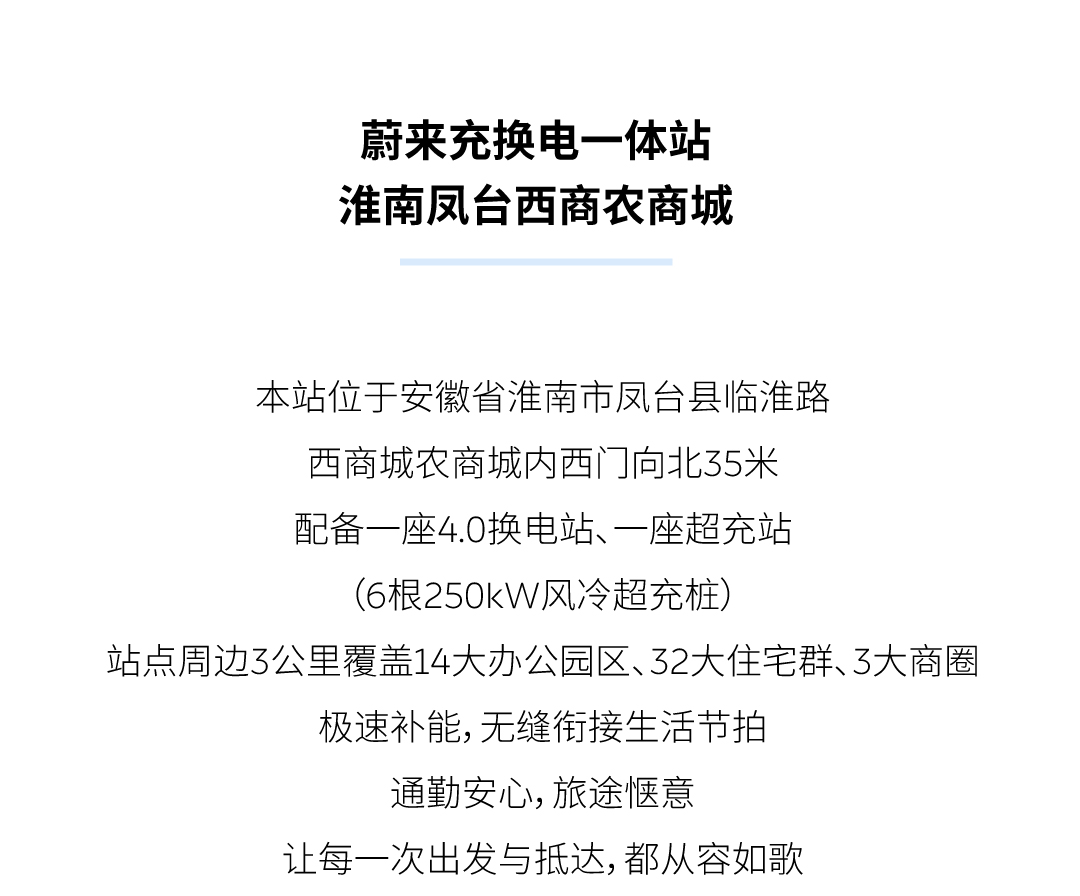 蔚来充换电一体站
淮南凤台西商农商城

本站位于安徽省淮南市凤台县临淮路
西商城农商城内西门向北35米
配备一座4.0换电站、一座超充站
（6根250kW风冷超充桩）
站点周边3公里覆盖14大办公园区、32大住宅群、3大商圈
极速补能，无缝衔接生活节拍
通勤安心，旅途惬意
让每一次出发与抵达，都从容如歌